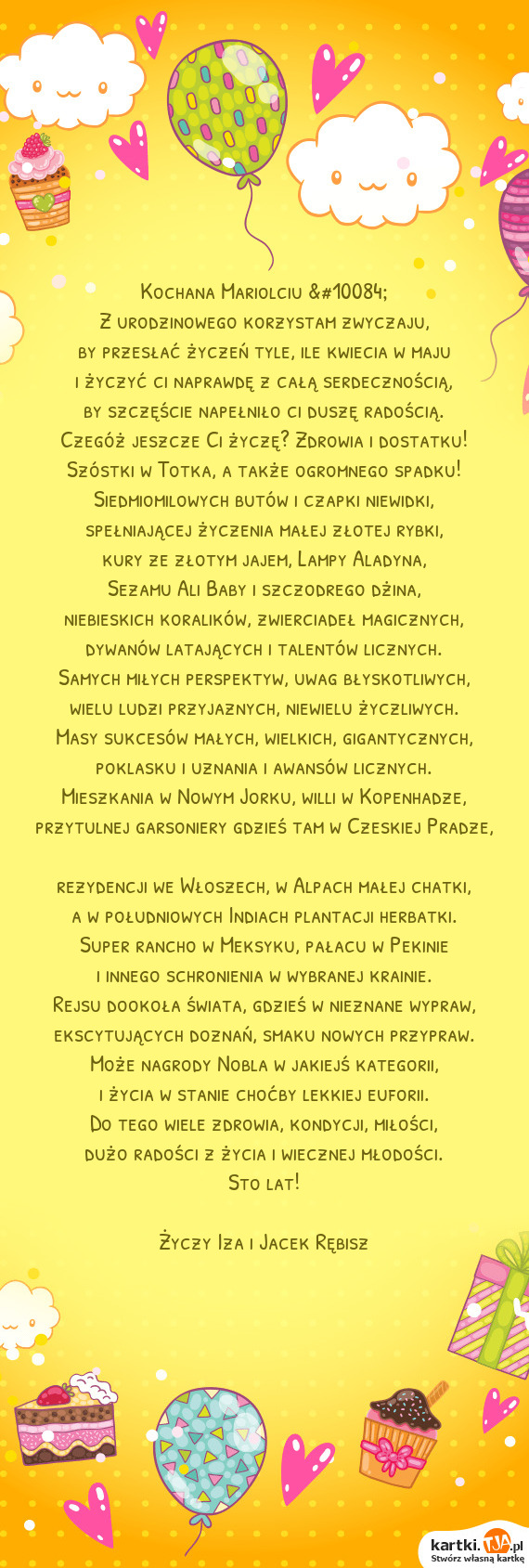 Kochana Mariolciu &#10084;
Z urodzinowego korzystam zwyczaju,
by przesłać życzeń tyle, ile kwiecia w maju
i życzyć ci naprawdę z całą serdecznością,
by szczęście napełniło ci duszę radością.
Czegóż jeszcze Ci życzę? Zdrowia i dostatku!
Szóstki w Totka, a także ogromnego spadku!
Siedmiomilowych butów i czapki niewidki,
spełniającej życzenia małej złotej rybki,
kury ze złotym jajem, Lampy Aladyna,
Sezamu Ali Baby i szczodrego dżina,
niebieskich koralików, zwierciadeł magicznych,
dywanów latających i talentów licznych.
Samych miłych perspektyw, uwag błyskotliwych,
wielu ludzi przyjaznych, niewielu życzliwych.
Masy sukcesów małych, wielkich, gigantycznych,
poklasku i uznania i awansów licznych.
Mieszkania w Nowym Jorku, willi w Kopenhadze,
przytulnej garsoniery gdzieś tam w Czeskiej Pradze,

rezydencji we Włoszech, w Alpach małej chatki,
a w południowych Indiach plantacji herbatki.
Super rancho w Meksyku, pałacu w Pekinie
i innego schronienia w wybranej krainie.
Rejsu dookoła świata, gdzieś w nieznane wypraw,
ekscytujących doznań, smaku nowych przypraw.
Może nagrody Nobla w jakiejś kategorii,
i życia w stanie choćby lekkiej euforii.
Do tego wiele zdrowia, kondycji, miłości,
dużo radości z życia i wiecznej młodości.
Sto lat!

Życzy Iza i Jacek Rębisz

kartki.TJA.pl
Stwórz własną kartkę